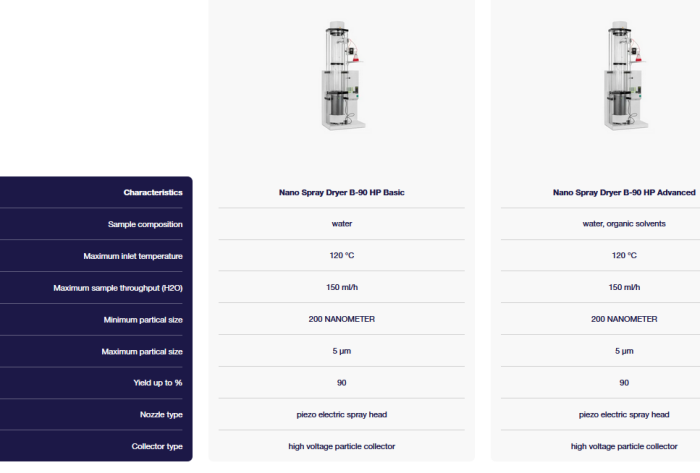 | Characteristics | Nano Spray Dryer B-90 HP Basic | Nano Spray Dryer B-90 HP Advanced |
|---|---|---|
| Sample composition | water | water, organic solvents |
| Maximum inlet temperature | 120 °C | 120 °C |
| Maximum sample throughput (H2O) | 150 ml/h | 150 ml/h |
| Minimum partical size | 200 NANOMETER | 200 NANOMETER |
| Maximum partical size | 5 µm | 5 µm |
| Yield up to % | 90 | 90 |
| Nozzle type | piezo electric spray head | piezo electric spray head |
| Collector type | high voltage particle collector | high voltage particle collector |